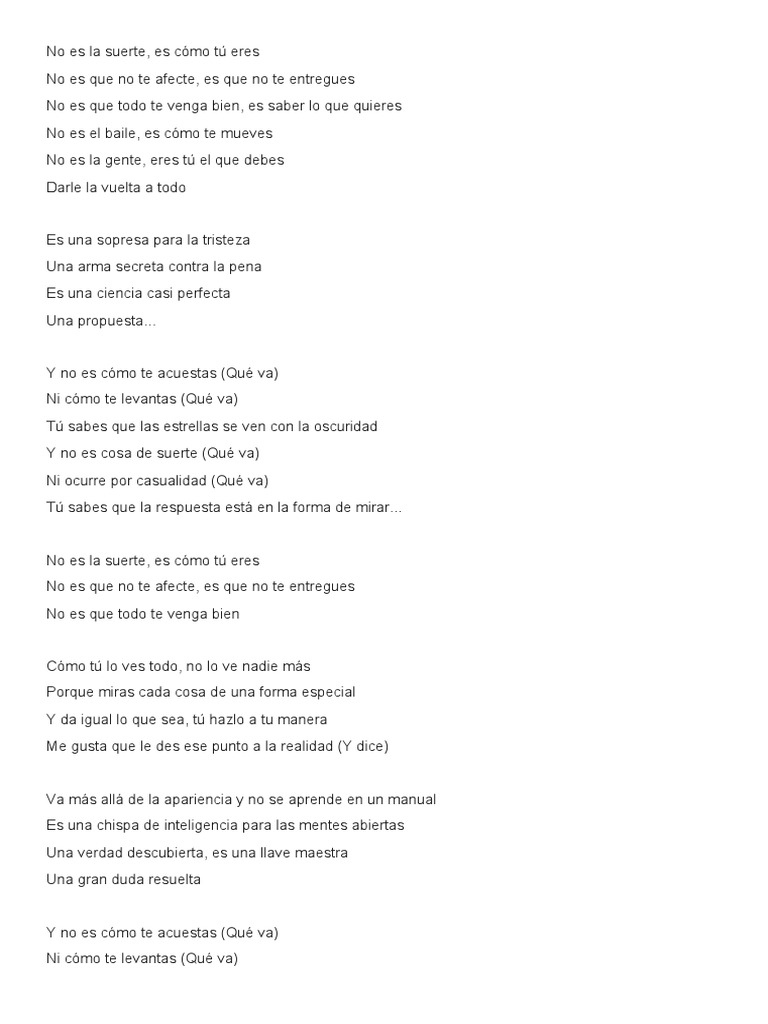 No es la suerte, es cómo tú eres
No es que no te afecte, es que no te entregues
No es que todo te venga bien, es saber lo que quieres
No es el baile, es cómo te mueves
No es la gente, eres tú el que debes
Darle la vuelta a todo

Es una sopresa para la tristeza
Una arma secreta contra la pena
Es una ciencia casi perfecta
Una propuesta...

Y no es cómo te acuestas (Qué va)
Ni cómo te levantas (Qué va)
Tú sabes que las estrellas se ven con la oscuridad
Y no es cosa de suerte (Qué va)
Ni ocurre por casualidad (Qué va)
Tú sabes que la respuesta está en la forma de mirar...

No es la suerte, es cómo tú eres
No es que no te afecte, es que no te entregues
No es que todo te venga bien

Cómo tú lo ves todo, no lo ve nadie más
Porque miras cada cosa de una forma especial
Y da igual lo que sea, tú hazlo a tu manera
Me gusta que le des ese punto a la realidad (Y dice)

Va más allá de la apariencia y no se aprende en un manual
Es una chispa de inteligencia para las mentes abiertas
Una verdad descubierta, es una llave maestra
Una gran duda resuelta

Y no es cómo te acuestas (Qué va)
Ni cómo te levantas (Qué va)